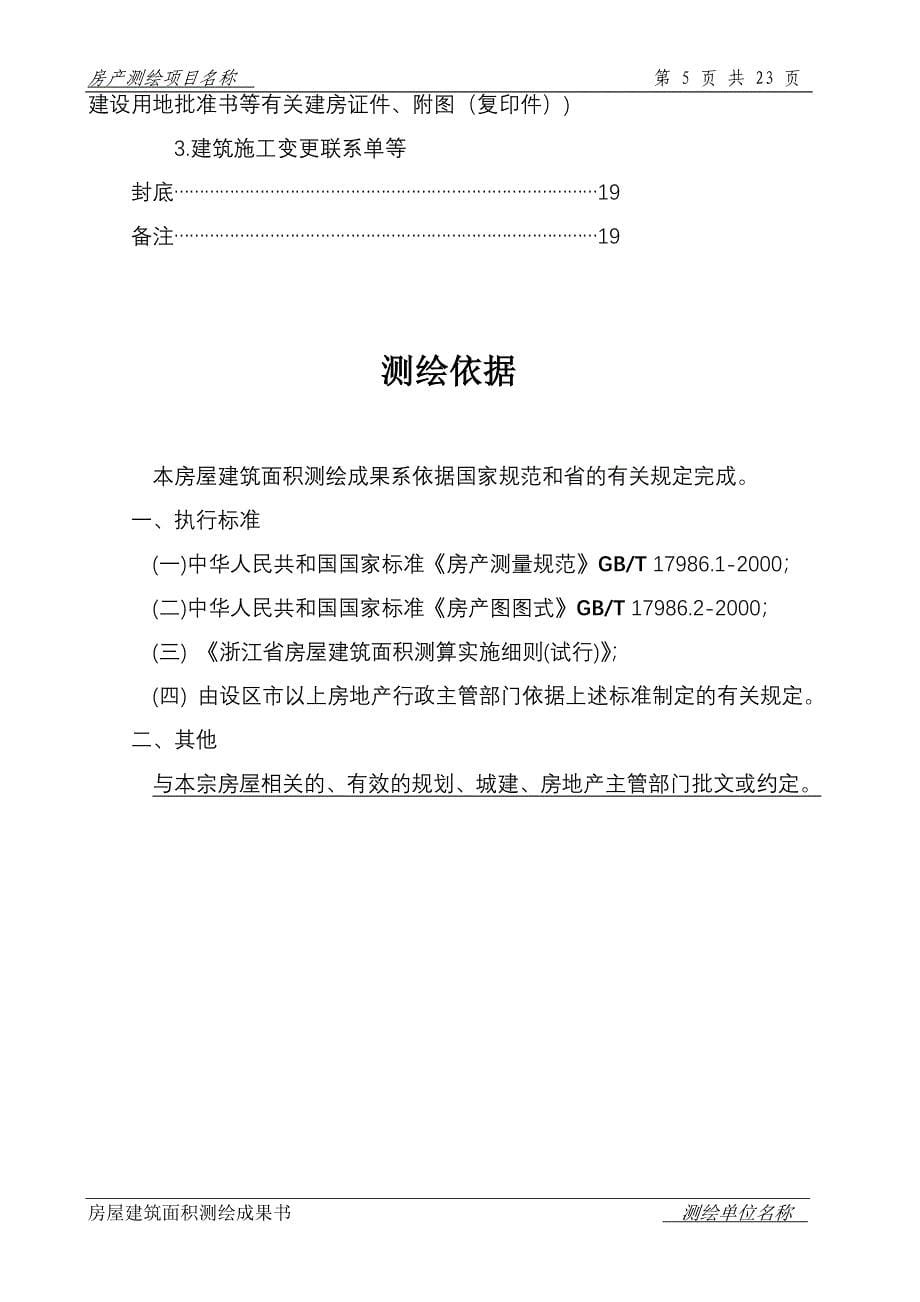 房产测绘项目名称　　第 5 页 共 23 页

建设用地批准书等有关建房证件、附图（复印件））

3.建筑施工变更联系单等

封底……………………………………………………………………19

备注……………………………………………………………………19

测绘依据

本房屋建筑面积测绘成果系依据国家规范和省的有关规定完成。

一、执行标准

(一)中华人民共和国国家标准《房产测量规范》GB/T 17986.1-2000;

(二)中华人民共和国国家标准《房产图图式》GB/T 17986.2-2000;

(三) 《浙江省房屋建筑面积测算实施细则(试行)》;

(四) 由设区市以上房地产行政主管部门依据上述标准制定的有关规定。

二、其他

与本宗房屋相关的、有效的规划、城建、房地产主管部门批文或约定。

房屋建筑面积测绘成果书　　测绘单位名称